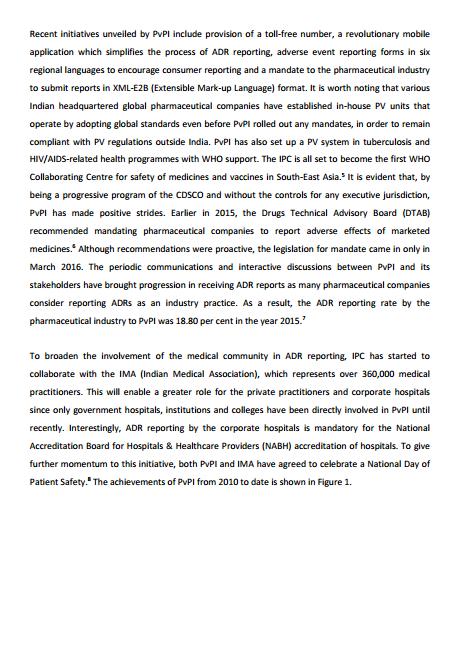 Recent initiatives unveiled by PvPI include provision of a toll-free number, a revolutionary mobile application which simplifies the process of ADR reporting, adverse event reporting forms in six regional languages to encourage consumer reporting and a mandate to the pharmaceutical industry to submit reports in XML-E2B (Extensible Mark-up Language) format. It is worth noting that various Indian headquartered global pharmaceutical companies have established in-house PV units that operate by adopting global standards even before PvPI rolled out any mandates, in order to remain compliant with PV regulations outside India. PvPI has also set up a PV system in tuberculosis and HIV/AIDS-related health programmes with WHO support. The IPC is all set to become the first WHO Collaborating Centre for safety of medicines and vaccines in South-East Asia.$^5$ It is evident that, by being a progressive program of the CDSCO and without the controls for any executive jurisdiction, PvPI has made positive strides. Earlier in 2015, the Drugs Technical Advisory Board (DTAB) recommended mandating pharmaceutical companies to report adverse effects of marketed medicines.$^6$ Although recommendations were proactive, the legislation for mandate came in only in March 2016. The periodic communications and interactive discussions between PvPI and its stakeholders have brought progression in receiving ADR reports as many pharmaceutical companies consider reporting ADRs as an industry practice. As a result, the ADR reporting rate by the pharmaceutical industry to PvPI was 18.80 per cent in the year 2015.$^7$

To broaden the involvement of the medical community in ADR reporting, IPC has started to collaborate with the IMA (Indian Medical Association), which represents over 360,000 medical practitioners. This will enable a greater role for the private practitioners and corporate hospitals since only government hospitals, institutions and colleges have been directly involved in PvPI until recently. Interestingly, ADR reporting by the corporate hospitals is mandatory for the National Accreditation Board for Hospitals & Healthcare Providers (NABH) accreditation of hospitals. To give further momentum to this initiative, both PvPI and IMA have agreed to celebrate a National Day of Patient Safety.$^8$ The achievements of PvPI from 2010 to date is shown in Figure 1.